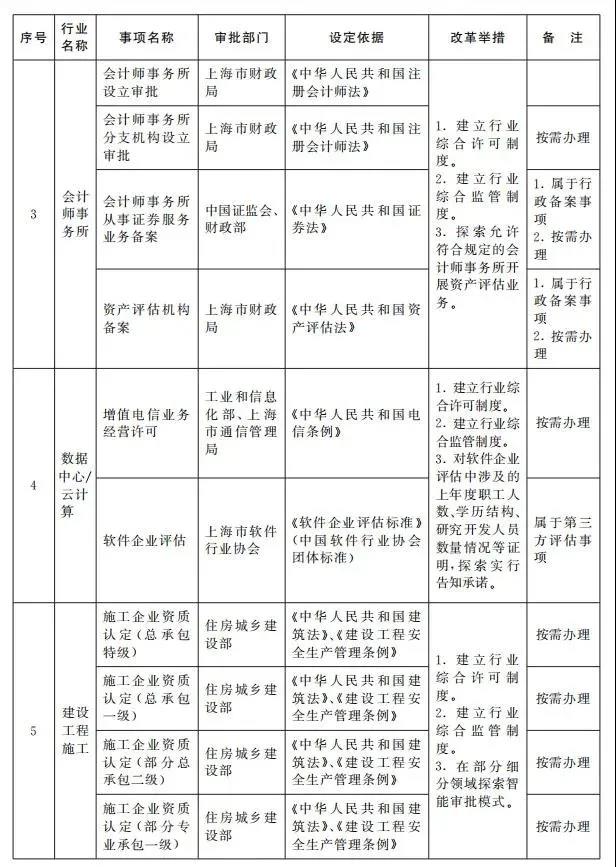 | 序号 | 行业名称 | 事项名称 | 审批部门 | 设定依据 | 改革举措 | 备 注 |
|---|---|---|---|---|---|---|
| 3 | 会计师事务所 | 会计师事务所设立审批 | 上海市财政局 | 《中华人民共和国注册会计师法》 | 1. 建立行业综合许可制度。 2. 建立行业综合监管制度。 3. 探索允许符合规定的会计师事务所开展资产评估业务。 | |
| | | 会计师事务所分支机构设立审批 | 上海市财政局 | 《中华人民共和国注册会计师法》 | | 按需办理 |
| | | 会计师事务所从事证券服务业务备案 | 中国证监会、财政部 | 《中华人民共和国证券法》 | | 1. 属于行政备案事项 2. 按需办理 |
| | | 资产评估机构备案 | 上海市财政局 | 《中华人民共和国资产评估法》 | | 1. 属于行政备案事项 2. 按需办理 |
| 4 | 数据中心/云计算 | 增值电信业务经营许可 | 工业和信息化部、上海市通信管理局 | 《中华人民共和国电信条例》 | 1. 建立行业综合许可制度。 2. 建立行业综合监管制度。 3. 对软件企业评估中涉及的上年度职工人数、学历结构、研究开发人员数量情况等证明，探索实行告知承诺。 | 按需办理 |
| | | 软件企业评估 | 上海市软件行业协会 | 《软件企业评估标准》(中国软件行业协会团体标准) | | 属于第三方评估事项 |
| 5 | 建设工程施工 | 施工企业资质认定(总承包特级) | 住房城乡建设部 | 《中华人民共和国建筑法》、《建设工程安全生产管理条例》 | 1. 建立行业综合许可制度。 2. 建立行业综合监管制度。 3. 在部分细分领域探索智能审批模式。 | 按需办理 |
| | | 施工企业资质认定(总承包一级) | 住房城乡建设部 | 《中华人民共和国建筑法》、《建设工程安全生产管理条例》 | | 按需办理 |
| | | 施工企业资质认定(部分总承包二级) | 住房城乡建设部 | 《中华人民共和国建筑法》、《建设工程安全生产管理条例》 | | 按需办理 |
| | | 施工企业资质认定(部分专业承包一级) | 住房城乡建设部 | 《中华人民共和国建筑法》、《建设工程安全生产管理条例》 | | 按需办理 |